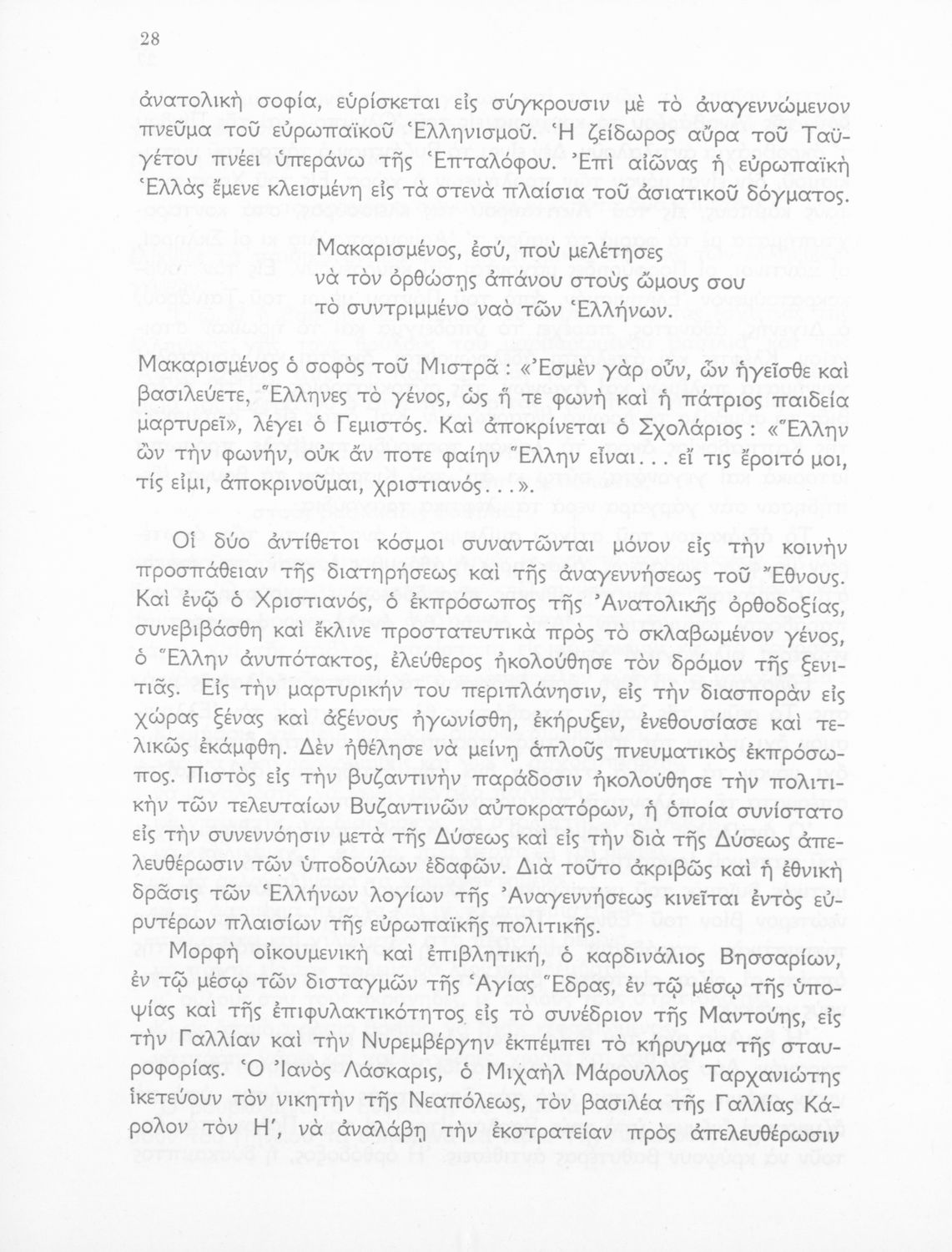 28

ἀνατολικὴ σοφία, εὑρίσκεται εἰς σύγκρουσιν μὲ τὸ ἀναγεννώμενον πνεῦμα τοῦ εὐρωπαϊκοῦ Ἑλληνισμοῦ. Ἡ ζείδωρος αὔρα τοῦ Ταϋγέτου πνέει ὑπεράνω τῆς Ἑπταλόφου. Ἐπὶ αἰῶνας ἡ εὐρωπαϊκὴ Ἑλλὰς ἔμενε κλεισμένη εἰς τὰ στενὰ πλαίσια τοῦ ἀσιατικοῦ δόγματος.

Μακαρισμένος, ἐσύ, ποὺ μελέτησες
νὰ τὸν ὀρθώσῃς ἀπάνου στοὺς ὤμους σου
τὸ συντριμμένο ναὸ τῶν Ἑλλήνων.

Μακαρισμένος ὁ σοφὸς τοῦ Μιστρᾶ : «Ἐσμὲν γὰρ οὖν, ὧν ἡγεῖσθε καὶ βασιλεύετε, Ἕλληνες τὸ γένος, ὡς ἥ τε φωνὴ καὶ ἡ πάτριος παιδεία μαρτυρεῖ», λέγει ὁ Γεμιστός. Καὶ ἀποκρίνεται ὁ Σχολάριος : «Ἕλλην ὢν τὴν φωνήν, οὐκ ἄν ποτε φαίην Ἕλλην εἶναι... εἴ τις ἔροιτό μοι, τίς εἰμι, ἀποκρινοῦμαι, χριστιανός...».

Οἱ δύο ἀντίθετοι κόσμοι συναντῶνται μόνον εἰς τὴν κοινὴν προσπάθειαν τῆς διατηρήσεως καὶ τῆς ἀναγεννήσεως τοῦ Ἔθνους. Καὶ ἐνῷ ὁ Χριστιανός, ὁ ἐκπρόσωπος τῆς Ἀνατολικῆς ὀρθοδοξίας, συνεβιβάσθη καὶ ἔκλινε προστατευτικὰ πρὸς τὸ σκλαβωμένον γένος, ὁ Ἕλλην ἀνυπότακτος, ἐλεύθερος ἠκολούθησε τὸν δρόμον τῆς ξενιτιᾶς. Εἰς τὴν μαρτυρικήν του περιπλάνησιν, εἰς τὴν διασπορὰν εἰς χώρας ξένας καὶ ἀξένους ἠγωνίσθη, ἐκήρυξεν, ἐνεθουσίασε καὶ τελικῶς ἐκάμφθη. Δὲν ἠθέλησε νὰ μείνῃ ἁπλοῦς πνευματικὸς ἐκπρόσωπος. Πιστὸς εἰς τὴν βυζαντινὴν παράδοσιν ἠκολούθησε τὴν πολιτικὴν τῶν τελευταίων Βυζαντινῶν αὐτοκρατόρων, ἡ ὁποία συνίστατο εἰς τὴν συνεννόησιν μετὰ τῆς Δύσεως καὶ εἰς τὴν διὰ τῆς Δύσεως ἀπελευθέρωσιν τῶν ὑποδούλων ἐδαφῶν. Διὰ τοῦτο ἀκριβῶς καὶ ἡ ἐθνικὴ δρᾶσις τῶν Ἑλλήνων λογίων τῆς Ἀναγεννήσεως κινεῖται ἐντὸς εὐρυτέρων πλαισίων τῆς εὐρωπαϊκῆς πολιτικῆς.

Μορφὴ οἰκουμενικὴ καὶ ἐπιβλητική, ὁ καρδινάλιος Βησσαρίων, ἐν τῷ μέσῳ τῶν δισταγμῶν τῆς Ἁγίας Ἕδρας, ἐν τῷ μέσῳ τῆς ὑποψίας καὶ τῆς ἐπιφυλακτικότητος εἰς τὸ συνέδριον τῆς Μαντούης, εἰς τὴν Γαλλίαν καὶ τὴν Νυρεμβέργην ἐκπέμπει τὸ κήρυγμα τῆς σταυροφορίας. Ὁ Ἰανὸς Λάσκαρις, ὁ Μιχαὴλ Μάρουλλος Ταρχανιώτης ἱκετεύουν τὸν νικητὴν τῆς Νεαπόλεως, τὸν βασιλέα τῆς Γαλλίας Κάρολον τὸν Η΄, νὰ ἀναλάβῃ τὴν ἐκστρατείαν πρὸς ἀπελευθέρωσιν